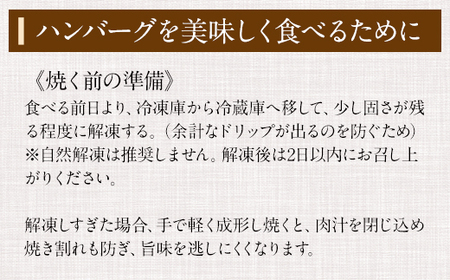 ハンバーグを美味しく食べるために

《焼く前の準備》

食べる前日より、冷凍庫から冷蔵庫へ移して、少し固さが残る程度に解凍する。（余計なドリップが出るのを防ぐため）
※自然解凍は推奨しません。解凍後は2日以内にお召し上がりください。

解凍しすぎた場合、手で軽く成形し焼くと、肉汁を閉じ込め焼き割れも防ぎ、旨味を逃しにくくなります。